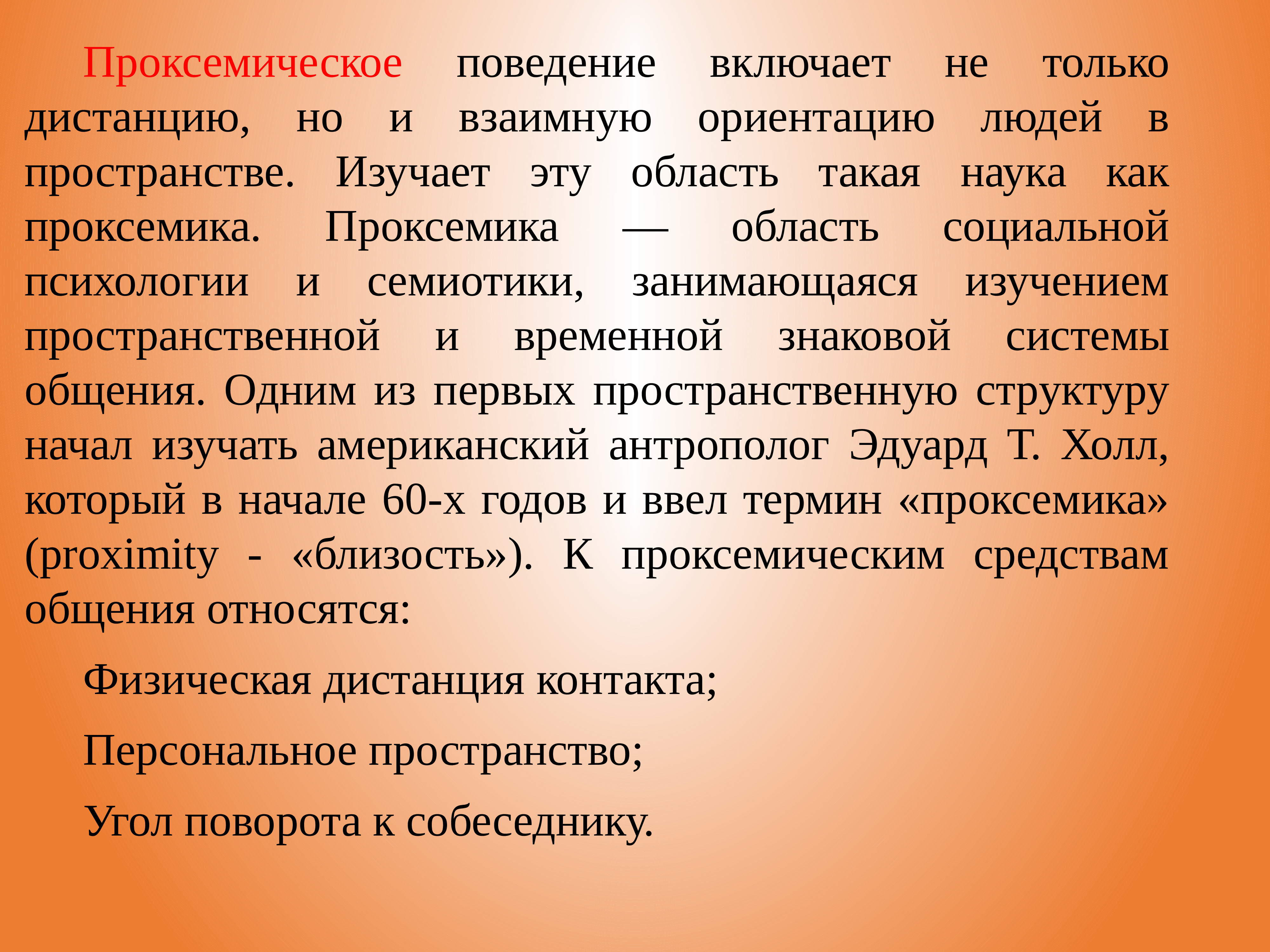 Проксемическое поведение включает не только дистанцию, но и взаимную ориентацию людей в пространстве. Изучает эту область такая наука как проксемика. Проксемика — область социальной психологии и семиотики, занимающаяся изучением пространственной и временной знаковой системы общения. Одним из первых пространственную структуру начал изучать американский антрополог Эдуард Т. Холл, который в начале 60-х годов и ввел термин «проксемика» (proximity - «близость»). К проксемическим средствам общения относятся:

Физическая дистанция контакта;

Персональное пространство;

Угол поворота к собеседнику.